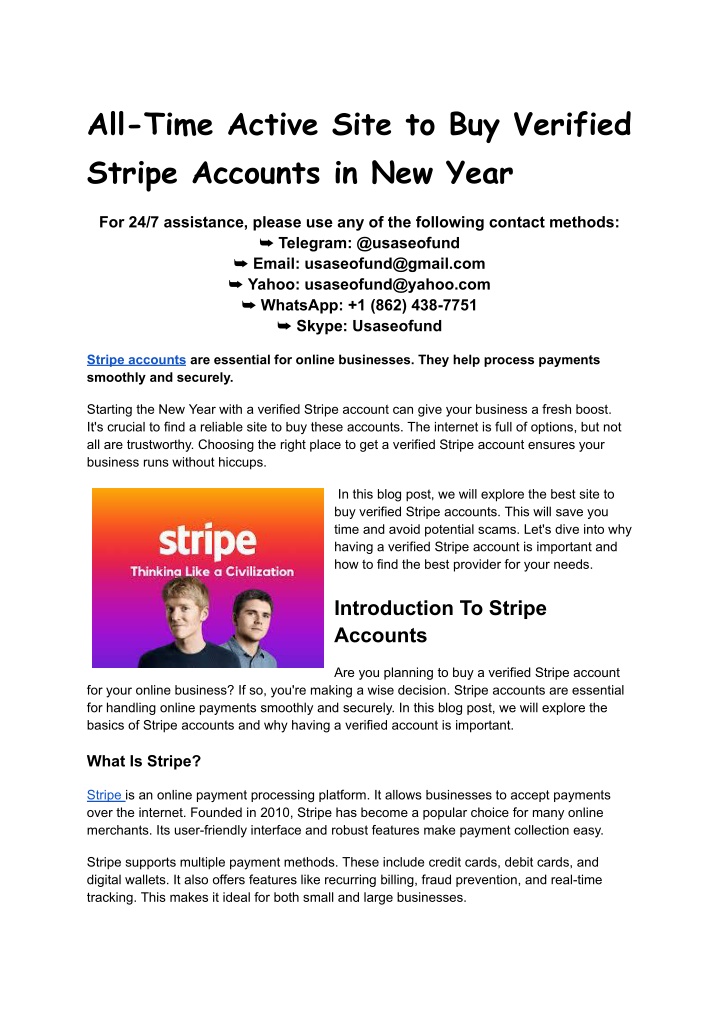 All-Time Active Site to Buy Verified Stripe Accounts in New Year

For 24/7 assistance, please use any of the following contact methods:
➥ Telegram: @usaseofund
➥ Email: usaseofund@gmail.com
➥ Yahoo: usaseofund@yahoo.com
➥ WhatsApp: +1 (862) 438-7751
➥ Skype: Usaseofund

Stripe accounts are essential for online businesses. They help process payments smoothly and securely.

Starting the New Year with a verified Stripe account can give your business a fresh boost. It's crucial to find a reliable site to buy these accounts. The internet is full of options, but not all are trustworthy. Choosing the right place to get a verified Stripe account ensures your business runs without hiccups.

stripe
Thinking Like a Civilization

In this blog post, we will explore the best site to buy verified Stripe accounts. This will save you time and avoid potential scams. Let's dive into why having a verified Stripe account is important and how to find the best provider for your needs.

Introduction To Stripe Accounts

Are you planning to buy a verified Stripe account for your online business? If so, you're making a wise decision. Stripe accounts are essential for handling online payments smoothly and securely. In this blog post, we will explore the basics of Stripe accounts and why having a verified account is important.

What Is Stripe?

Stripe is an online payment processing platform. It allows businesses to accept payments over the internet. Founded in 2010, Stripe has become a popular choice for many online merchants. Its user-friendly interface and robust features make payment collection easy.

Stripe supports multiple payment methods. These include credit cards, debit cards, and digital wallets. It also offers features like recurring billing, fraud prevention, and real-time tracking. This makes it ideal for both small and large businesses.